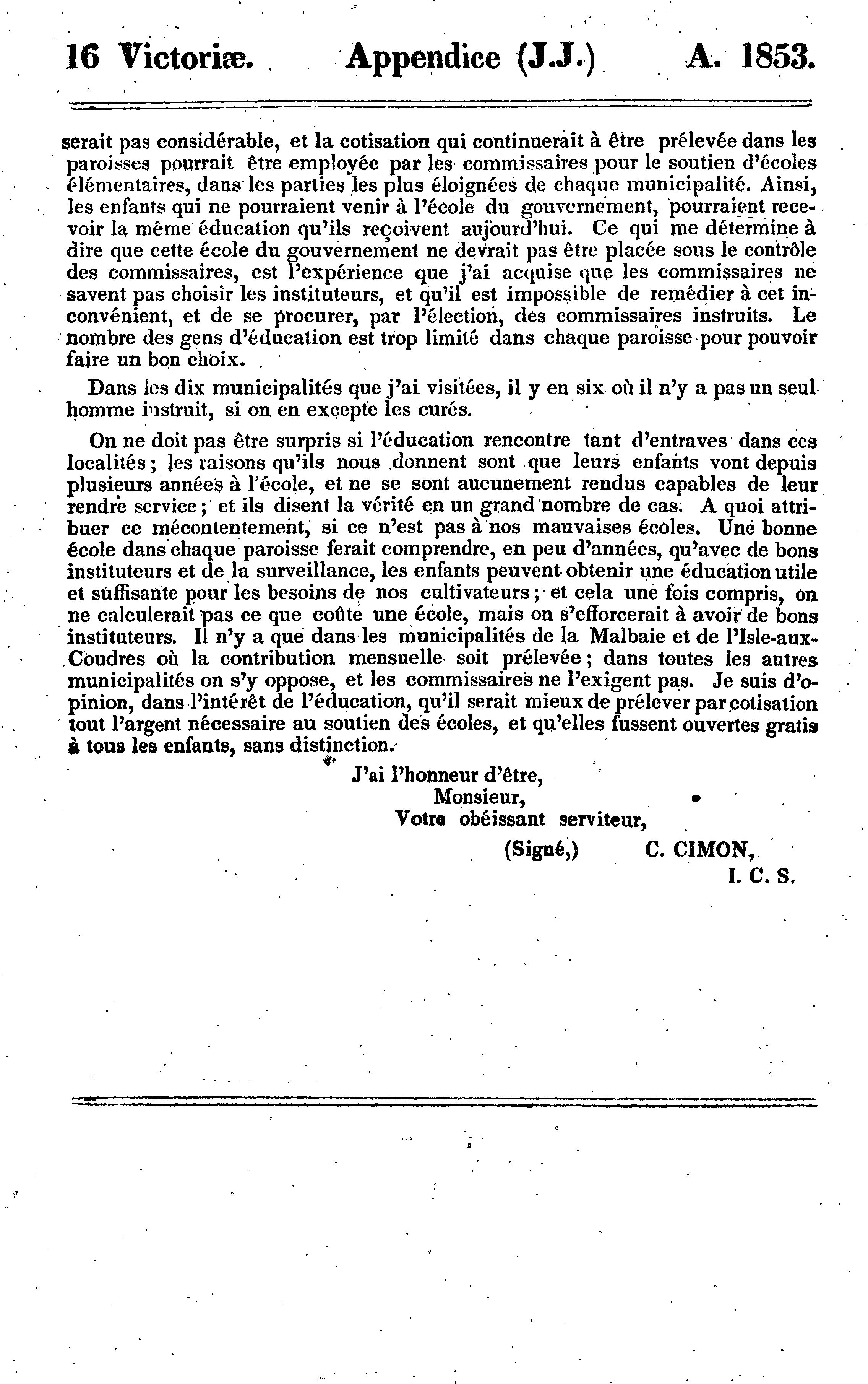 16 Victoriæ. Appendice (J.J.) A. 1853.

serait pas considérable, et la cotisation qui continuerait à être prélevée dans les paroisses pourrait être employée par les commissaires pour le soutien d'écoles élémentaires, dans les parties les plus éloignées de chaque municipalité. Ainsi, les enfants qui ne pourraient venir à l'école du gouvernement, pourraient recevoir la même éducation qu'ils reçoivent aujourd'hui. Ce qui me détermine à dire que cette école du gouvernement ne devrait pas être placée sous le contrôle des commissaires, est l'expérience que j'ai acquise que les commissaires ne savent pas choisir les instituteurs, et qu'il est impossible de remédier à cet inconvénient, et de se procurer, par l'élection, des commissaires instruits. Le nombre des gens d'éducation est trop limité dans chaque paroisse pour pouvoir faire un bon choix.

Dans les dix municipalités que j'ai visitées, il y en six où il n'y a pas un seul homme instruit, si on en excepte les curés.

On ne doit pas être surpris si l'éducation rencontre tant d'entraves dans ces localités; les raisons qu'ils nous donnent sont que leurs enfants vont depuis plusieurs années à l'école, et ne se sont aucunement rendus capables de leur rendre service; et ils disent la vérité en un grand nombre de cas. A quoi attribuer ce mécontentement, si ce n'est pas à nos mauvaises écoles. Une bonne école dans chaque paroisse ferait comprendre, en peu d'années, qu'avec de bons instituteurs et de la surveillance, les enfants peuvent obtenir une éducation utile et suffisante pour les besoins de nos cultivateurs; et cela une fois compris, on ne calculerait pas ce que coûte une école, mais on s'efforcerait à avoir de bons instituteurs. Il n'y a que dans les municipalités de la Malbaie et de l'Isle-aux-Coudres où la contribution mensuelle soit prélevée; dans toutes les autres municipalités on s'y oppose, et les commissaires ne l'exigent pas. Je suis d'opinion, dans l'intérêt de l'éducation, qu'il serait mieux de prélever par cotisation tout l'argent nécessaire au soutien des écoles, et qu'elles fussent ouvertes gratis à tous les enfants, sans distinction.

J'ai l'honneur d'être,
Monsieur,
Votre obéissant serviteur,
(Signé,) C. CIMON,
I. C. S.